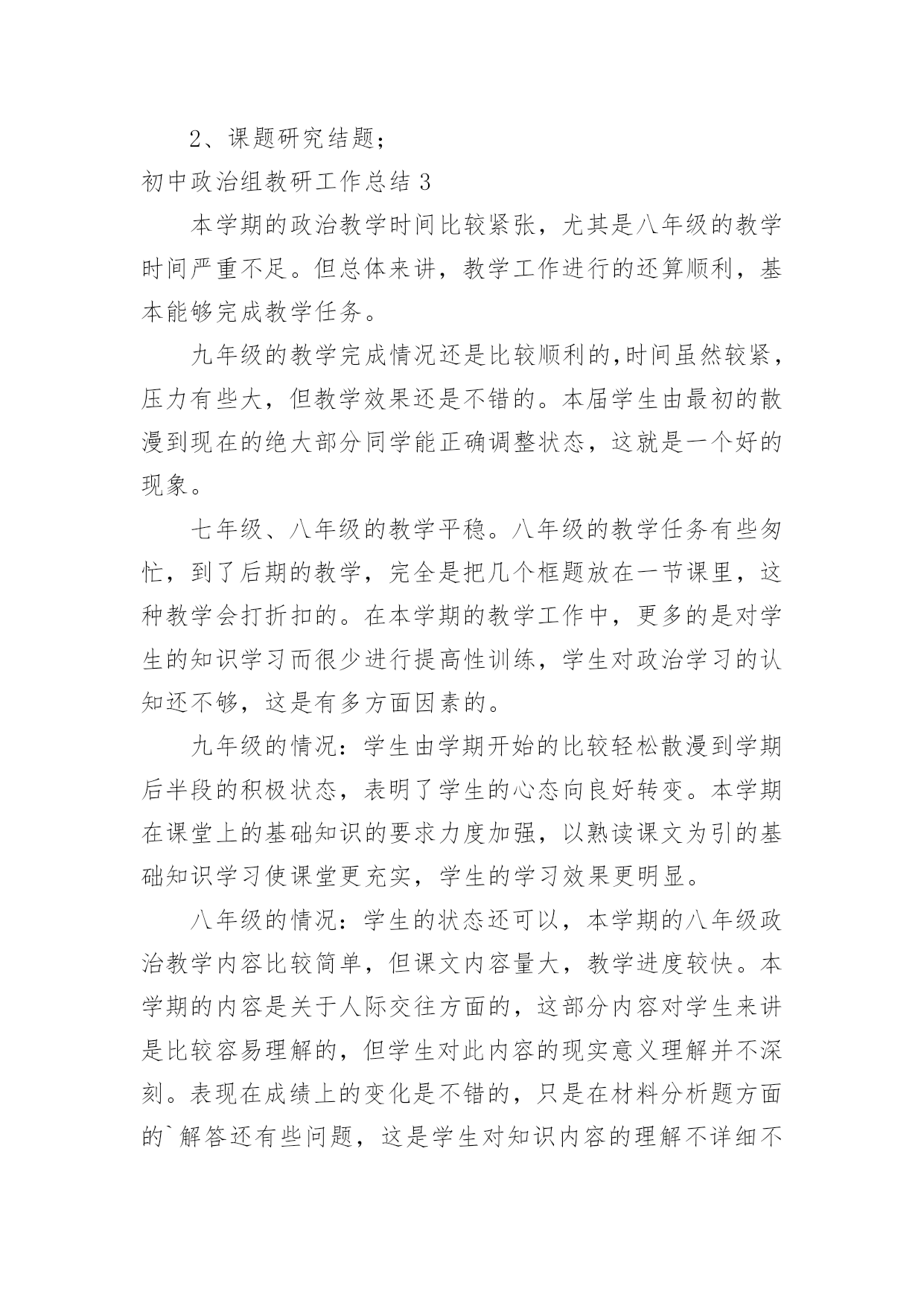 2、课题研究结题；

初中政治组教研工作总结 3

本学期的政治教学时间比较紧张，尤其是八年级的教学时间严重不足。但总体来讲，教学工作进行的还算顺利，基本能够完成教学任务。

九年级的教学完成情况还是比较顺利的,时间虽然较紧，压力有些大，但教学效果还是不错的。本届学生由最初的散漫到现在的绝大部分同学能正确调整状态，这就是一个好的现象。

七年级、八年级的教学平稳。八年级的教学任务有些匆忙，到了后期的教学，完全是把几个框题放在一节课里，这种教学会打折扣的。在本学期的教学工作中，更多的是对学生的知识学习而很少进行提高性训练，学生对政治学习的认知还不够，这是有多方面因素的。

九年级的情况：学生由学期开始的比较轻松散漫到学期后半段的积极状态，表明了学生的心态向良好转变。本学期在课堂上的基础知识的要求力度加强，以熟读课文为引的基础知识学习使课堂更充实，学生的学习效果更明显。

八年级的情况：学生的状态还可以，本学期的八年级政治教学内容比较简单，但课文内容量大，教学进度较快。本学期的内容是关于人际交往方面的，这部分内容对学生来讲是比较容易理解的，但学生对此内容的现实意义理解并不深刻。表现在成绩上的变化是不错的，只是在材料分析题方面的`解答还有些问题，这是学生对知识内容的理解不详细不